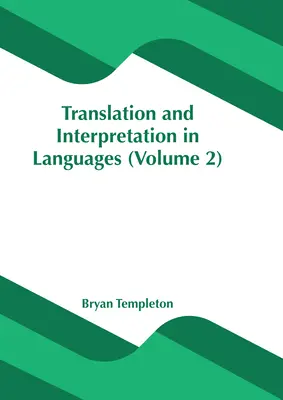 Translation and Interpretation in Languages (Volume 2)

Bryan Templeton